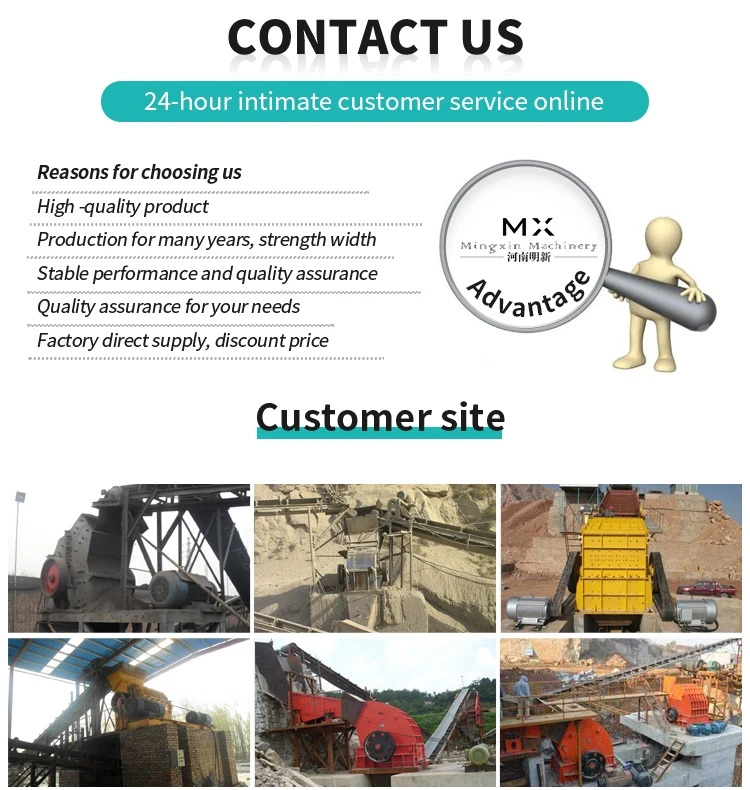 CONTACT US

24-hour intimate customer service online

Reasons for choosing us

High -quality product

Production for many years, strength width

Stable performance and quality assurance

Quality assurance for your needs

Factory direct supply, discount price

MX
Mingxin Machinery
河南明新
Advantage

Customer site